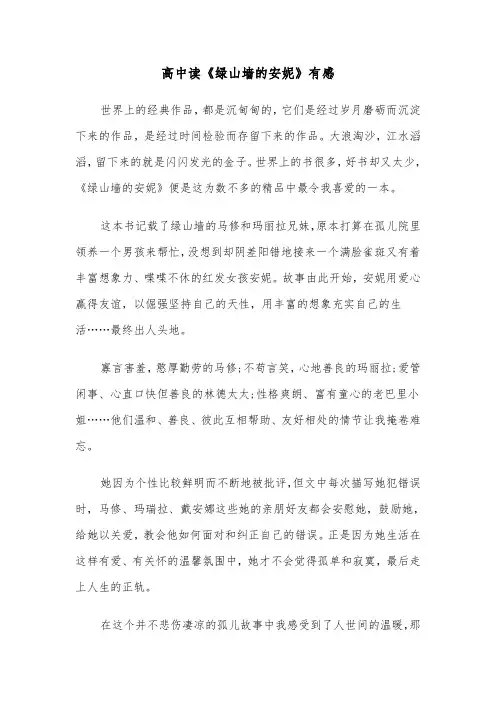 高中读《绿山墙的安妮》有感

世界上的经典作品，都是沉甸甸的，它们是经过岁月磨砺而沉淀下来的作品，是经过时间检验而存留下来的作品。大浪淘沙，江水滔滔，留下来的就是闪闪发光的金子。世界上的书很多，好书却又太少，《绿山墙的安妮》便是这为数不多的精品中最令我喜爱的一本。

这本书记载了绿山墙的马修和玛丽拉兄妹，原本打算在孤儿院里领养一个男孩来帮忙，没想到却阴差阳错地接来一个满脸雀斑又有着丰富想象力、喋喋不休的红发女孩安妮。故事由此开始，安妮用爱心赢得友谊，以倔强坚持自己的天性，用丰富的想象充实自己的生活……最终出人头地。

寡言害羞，憨厚勤劳的马修；不苟言笑，心地善良的玛丽拉；爱管闲事、心直口快但善良的林德太太；性格爽朗、富有童心的老巴里小姐……他们温和、善良、彼此互相帮助、友好相处的情节让我掩卷难忘。

她因为个性比较鲜明而不断地被批评，但文中每次描写她犯错误时，马修、玛瑞拉、戴安娜这些她的亲朋好友都会安慰她，鼓励她，给她以关爱，教会他如何面对和纠正自己的错误。正是因为她生活在这样有爱、有关怀的温馨氛围中，她才不会觉得孤单和寂寞，最后走上人生的正轨。

在这个并不悲伤凄凉的孤儿故事中我感受到了人世间的温暖，那